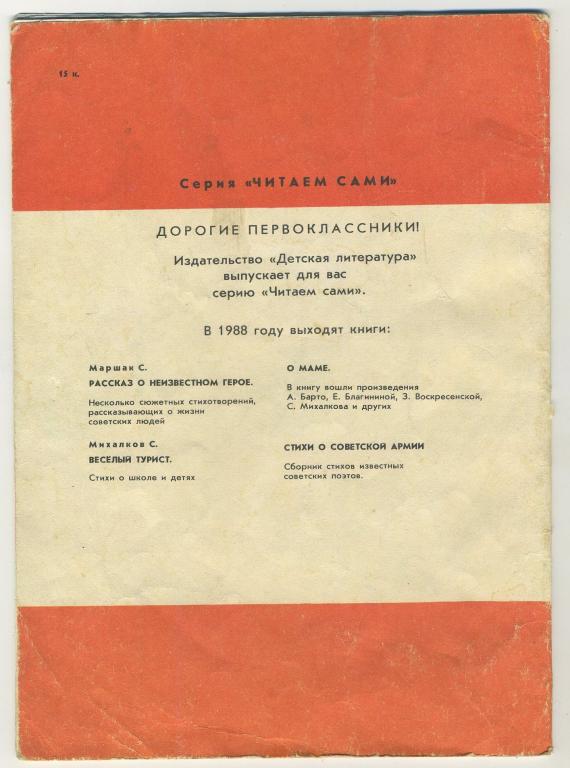 15 к.

Серия «ЧИТАЕМ САМИ»

ДОРОГИЕ ПЕРВОКЛАССНИКИ!

Издательство «Детская литература» выпускает для вас серию «Читаем сами».

В 1988 году выходят книги:

Маршак С.
РАССКАЗ О НЕИЗВЕСТНОМ ГЕРОЕ.

Несколько сюжетных стихотворений, рассказывающих о жизни советских людей

Михалков С.
ВЕСЕЛЫЙ ТУРИСТ.

Стихи о школе и детях

О МАМЕ.

В книгу вошли произведения А. Барто, Е. Благининой, З. Воскресенской, С. Михалкова и других

СТИХИ О СОВЕТСКОЙ АРМИИ

Сборник стихов известных советских поэтов.